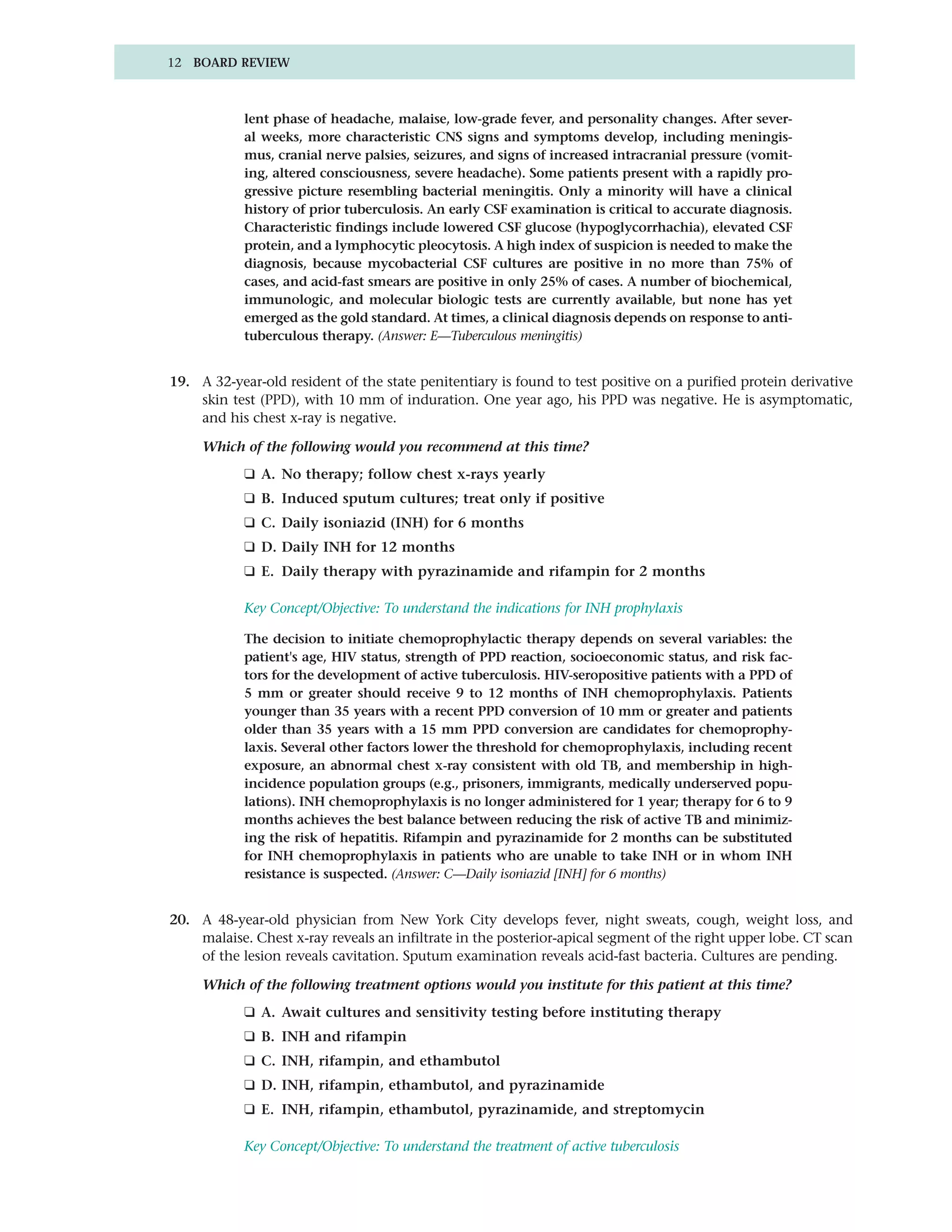 12 BOARD REVIEW

lent phase of headache, malaise, low-grade fever, and personality changes. After several weeks, more characteristic CNS signs and symptoms develop, including meningismus, cranial nerve palsies, seizures, and signs of increased intracranial pressure (vomiting, altered consciousness, severe headache). Some patients present with a rapidly progressive picture resembling bacterial meningitis. Only a minority will have a clinical history of prior tuberculosis. An early CSF examination is critical to accurate diagnosis. Characteristic findings include lowered CSF glucose (hypoglycorrhachia), elevated CSF protein, and a lymphocytic pleocytosis. A high index of suspicion is needed to make the diagnosis, because mycobacterial CSF cultures are positive in no more than 75% of cases, and acid-fast smears are positive in only 25% of cases. A number of biochemical, immunologic, and molecular biologic tests are currently available, but none has yet emerged as the gold standard. At times, a clinical diagnosis depends on response to antituberculous therapy. (Answer: E—Tuberculous meningitis)

19. A 32-year-old resident of the state penitentiary is found to test positive on a purified protein derivative skin test (PPD), with 10 mm of induration. One year ago, his PPD was negative. He is asymptomatic, and his chest x-ray is negative.

Which of the following would you recommend at this time?

❑ A. No therapy; follow chest x-rays yearly

❑ B. Induced sputum cultures; treat only if positive

❑ C. Daily isoniazid (INH) for 6 months

❑ D. Daily INH for 12 months

❑ E. Daily therapy with pyrazinamide and rifampin for 2 months

Key Concept/Objective: To understand the indications for INH prophylaxis

The decision to initiate chemoprophylactic therapy depends on several variables: the patient's age, HIV status, strength of PPD reaction, socioeconomic status, and risk factors for the development of active tuberculosis. HIV-seropositive patients with a PPD of 5 mm or greater should receive 9 to 12 months of INH chemoprophylaxis. Patients younger than 35 years with a recent PPD conversion of 10 mm or greater and patients older than 35 years with a 15 mm PPD conversion are candidates for chemoprophylaxis. Several other factors lower the threshold for chemoprophylaxis, including recent exposure, an abnormal chest x-ray consistent with old TB, and membership in high-incidence population groups (e.g., prisoners, immigrants, medically underserved populations). INH chemoprophylaxis is no longer administered for 1 year; therapy for 6 to 9 months achieves the best balance between reducing the risk of active TB and minimizing the risk of hepatitis. Rifampin and pyrazinamide for 2 months can be substituted for INH chemoprophylaxis in patients who are unable to take INH or in whom INH resistance is suspected. (Answer: C—Daily isoniazid [INH] for 6 months)

20. A 48-year-old physician from New York City develops fever, night sweats, cough, weight loss, and malaise. Chest x-ray reveals an infiltrate in the posterior-apical segment of the right upper lobe. CT scan of the lesion reveals cavitation. Sputum examination reveals acid-fast bacteria. Cultures are pending.

Which of the following treatment options would you institute for this patient at this time?

❑ A. Await cultures and sensitivity testing before instituting therapy

❑ B. INH and rifampin

❑ C. INH, rifampin, and ethambutol

❑ D. INH, rifampin, ethambutol, and pyrazinamide

❑ E. INH, rifampin, ethambutol, pyrazinamide, and streptomycin

Key Concept/Objective: To understand the treatment of active tuberculosis